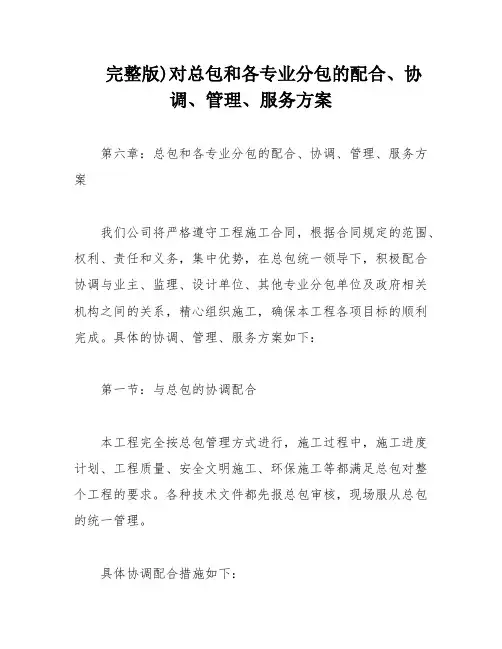 完整版)对总包和各专业分包的配合、协调、管理、服务方案

第六章：总包和各专业分包的配合、协调、管理、服务方案

我们公司将严格遵守工程施工合同，根据合同规定的范围、权利、责任和义务，集中优势，在总包统一领导下，积极配合协调与业主、监理、设计单位、其他专业分包单位及政府相关机构之间的关系，精心组织施工，确保本工程各项目标的顺利完成。具体的协调、管理、服务方案如下：

第一节：与总包的协调配合

本工程完全按总包管理方式进行，施工过程中，施工进度计划、工程质量、安全文明施工、环保施工等都满足总包对整个工程的要求。各种技术文件都先报总包审核，现场服从总包的统一管理。

具体协调配合措施如下：